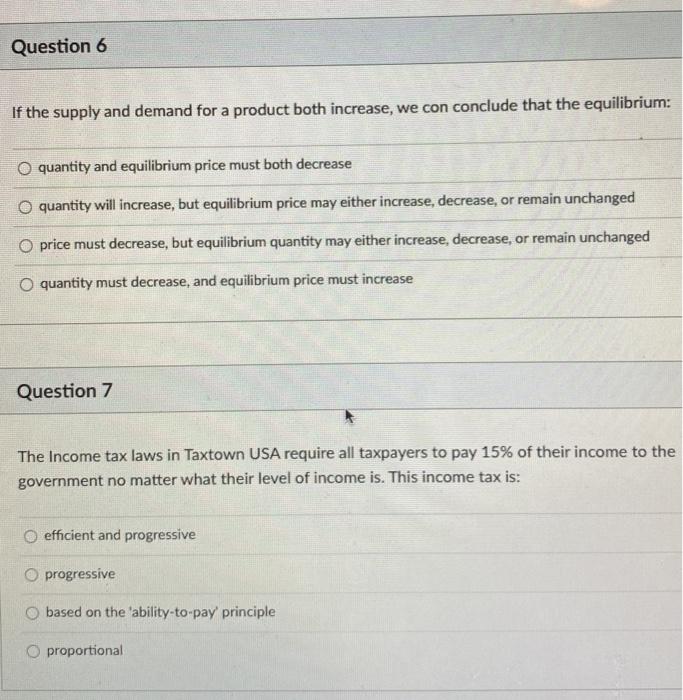 Question 6

If the supply and demand for a product both increase, we con conclude that the equilibrium:

quantity and equilibrium price must both decrease

quantity will increase, but equilibrium price may either increase, decrease, or remain unchanged

price must decrease, but equilibrium quantity may either increase, decrease, or remain unchanged

quantity must decrease, and equilibrium price must increase

Question 7

The Income tax laws in Taxtown USA require all taxpayers to pay 15% of their income to the government no matter what their level of income is. This income tax is:

efficient and progressive

progressive

based on the 'ability-to-pay' principle

proportional